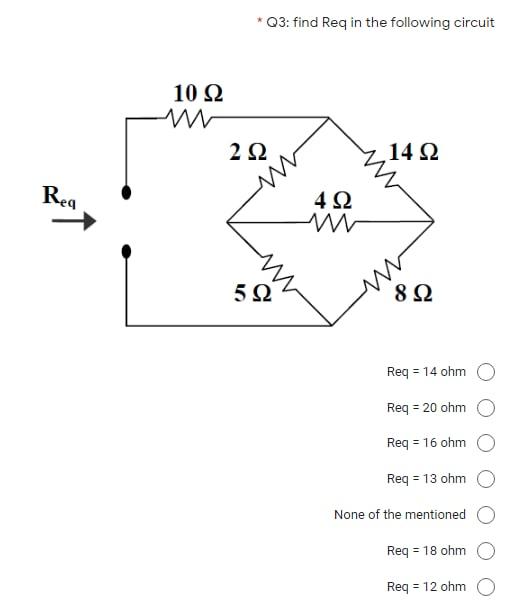 * Q3: find Req in the following circuit

$10\ \Omega$

$2\ \Omega$

$14\ \Omega$

$R_{eq}$

$4\ \Omega$

$5\ \Omega$

$8\ \Omega$

Req = 14 ohm

Req = 20 ohm

Req = 16 ohm

Req = 13 ohm

None of the mentioned

Req = 18 ohm

Req = 12 ohm